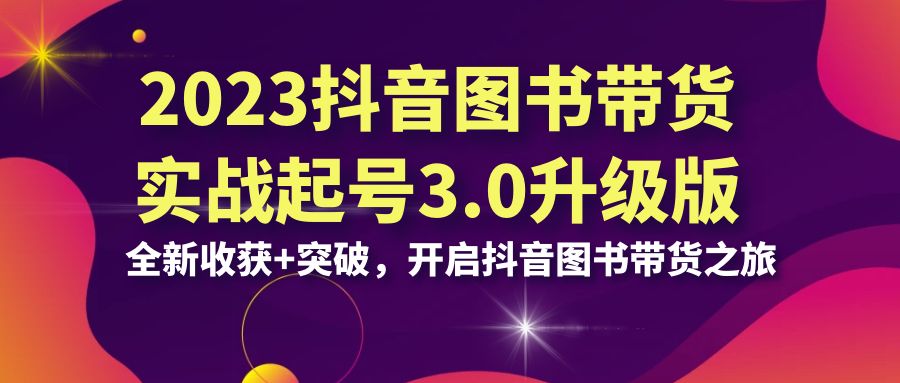 2023抖音图书带货
实战起号3.0升级版
全新收获+突破，开启抖音图书带货之旅